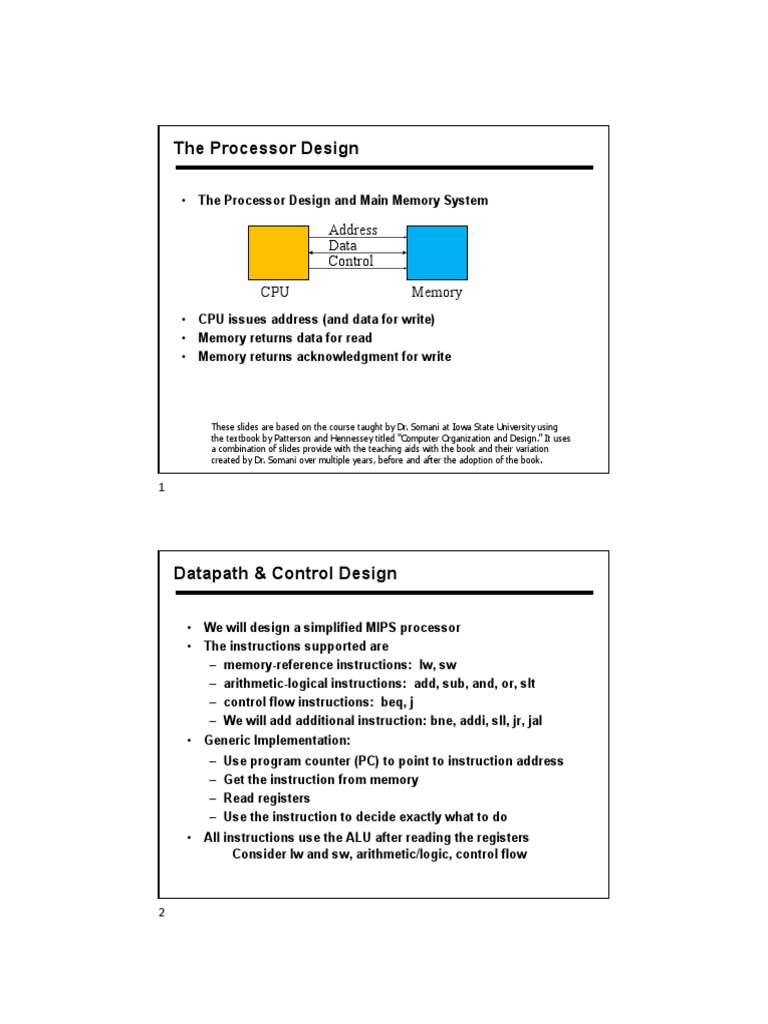 The Processor Design

• The Processor Design and Main Memory System

Address
Data
Control

CPU

Memory

• CPU issues address (and data for write)
• Memory returns data for read
• Memory returns acknowledgment for write

These slides are based on the course taught by Dr. Somani at Iowa State University using the textbook by Patterson and Hennessey titled "Computer Organization and Design." It uses a combination of slides provide with the teaching aids with the book and their variation created by Dr. Somani over multiple years, before and after the adoption of the book.

1

Datapath & Control Design

• We will design a simplified MIPS processor
• The instructions supported are
– memory-reference instructions: lw, sw
– arithmetic-logical instructions: add, sub, and, or, slt
– control flow instructions: beq, j
– We will add additional instruction: bne, addi, sll, jr, jal
• Generic Implementation:
– Use program counter (PC) to point to instruction address
– Get the instruction from memory
– Read registers
– Use the instruction to decide exactly what to do
• All instructions use the ALU after reading the registers
Consider lw and sw, arithmetic/logic, control flow

2